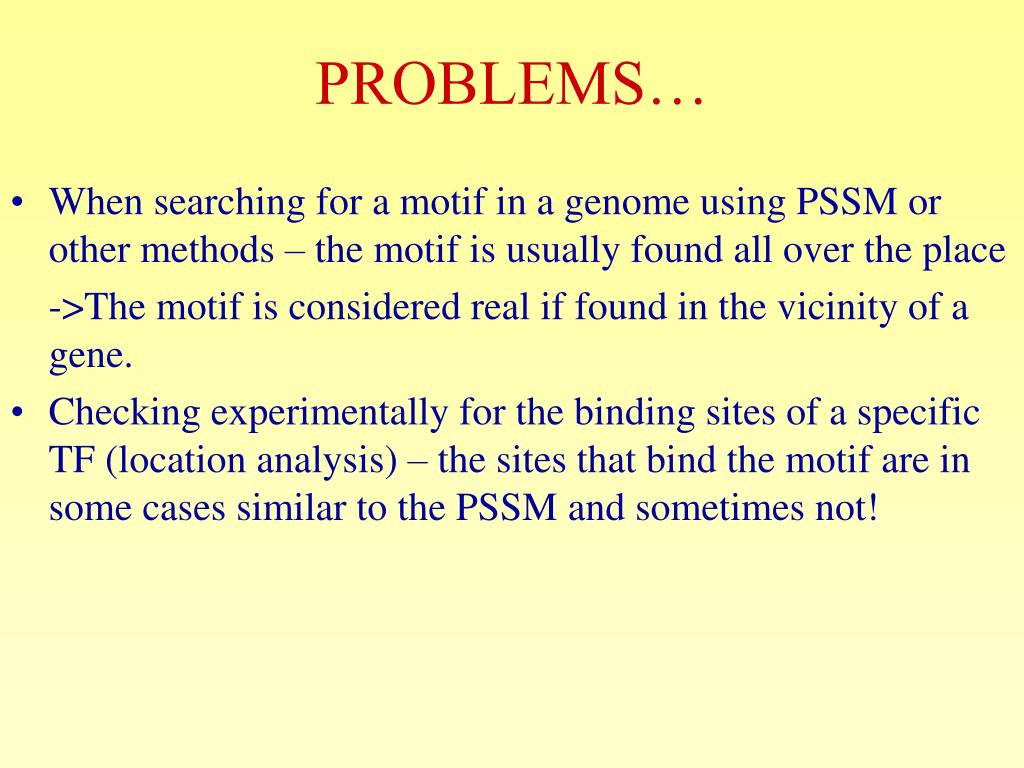 PROBLEMS…

• When searching for a motif in a genome using PSSM or other methods – the motif is usually found all over the place

->The motif is considered real if found in the vicinity of a gene.

• Checking experimentally for the binding sites of a specific TF (location analysis) – the sites that bind the motif are in some cases similar to the PSSM and sometimes not!